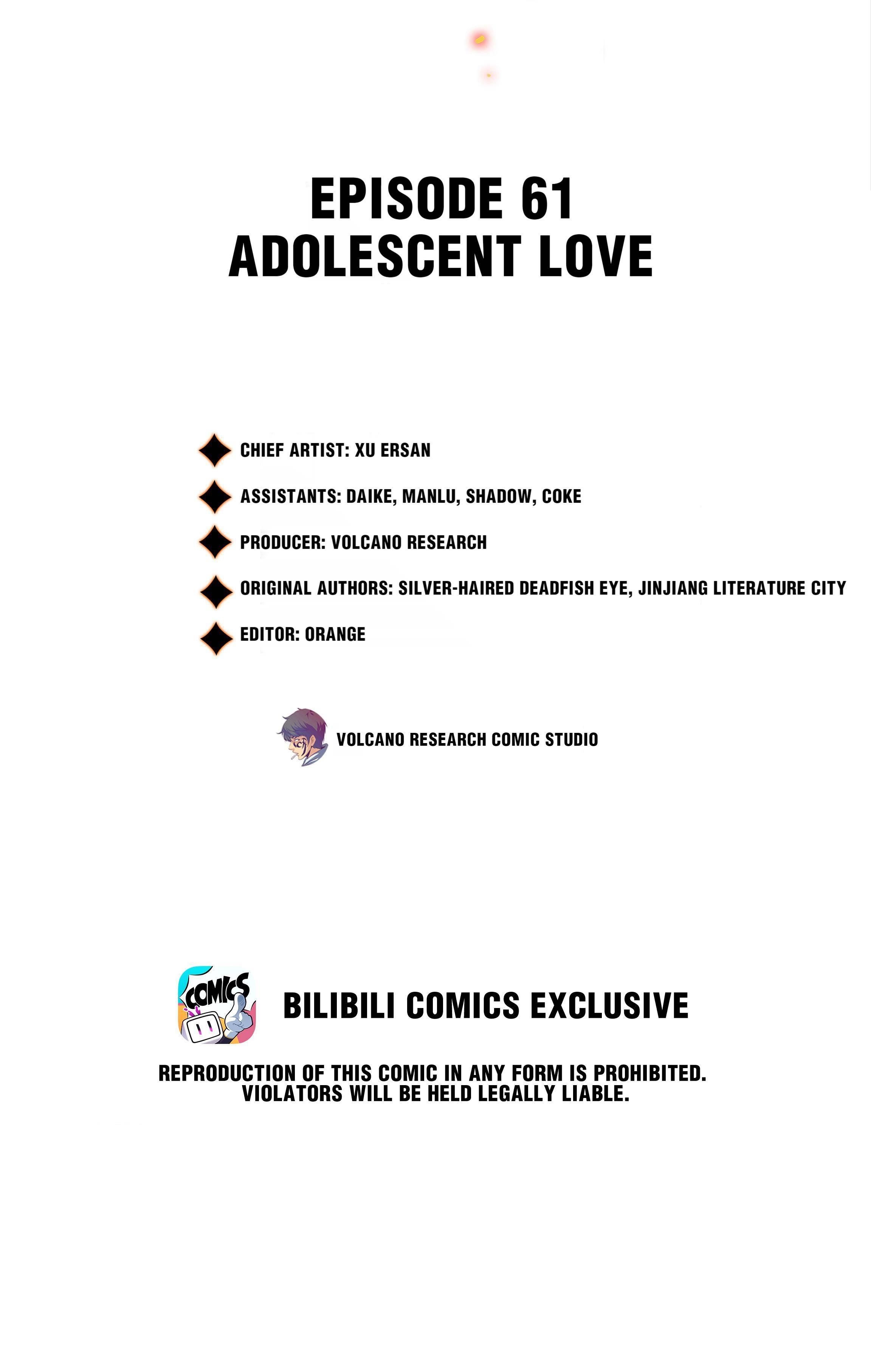 EPISODE 61
ADOLESCENT LOVE

CHIEF ARTIST: XU ERSAN

ASSISTANTS: DAIKE, MANLU, SHADOW, COKE

PRODUCER: VOLCANO RESEARCH

ORIGINAL AUTHORS: SILVER-HAIRED DEADFISH EYE, JINJIANG LITERATURE CITY

EDITOR: ORANGE

VOLCANO RESEARCH COMIC STUDIO

COMICS

BILIBILI COMICS EXCLUSIVE

REPRODUCTION OF THIS COMIC IN ANY FORM IS PROHIBITED.
VIOLATORS WILL BE HELD LEGALLY LIABLE.